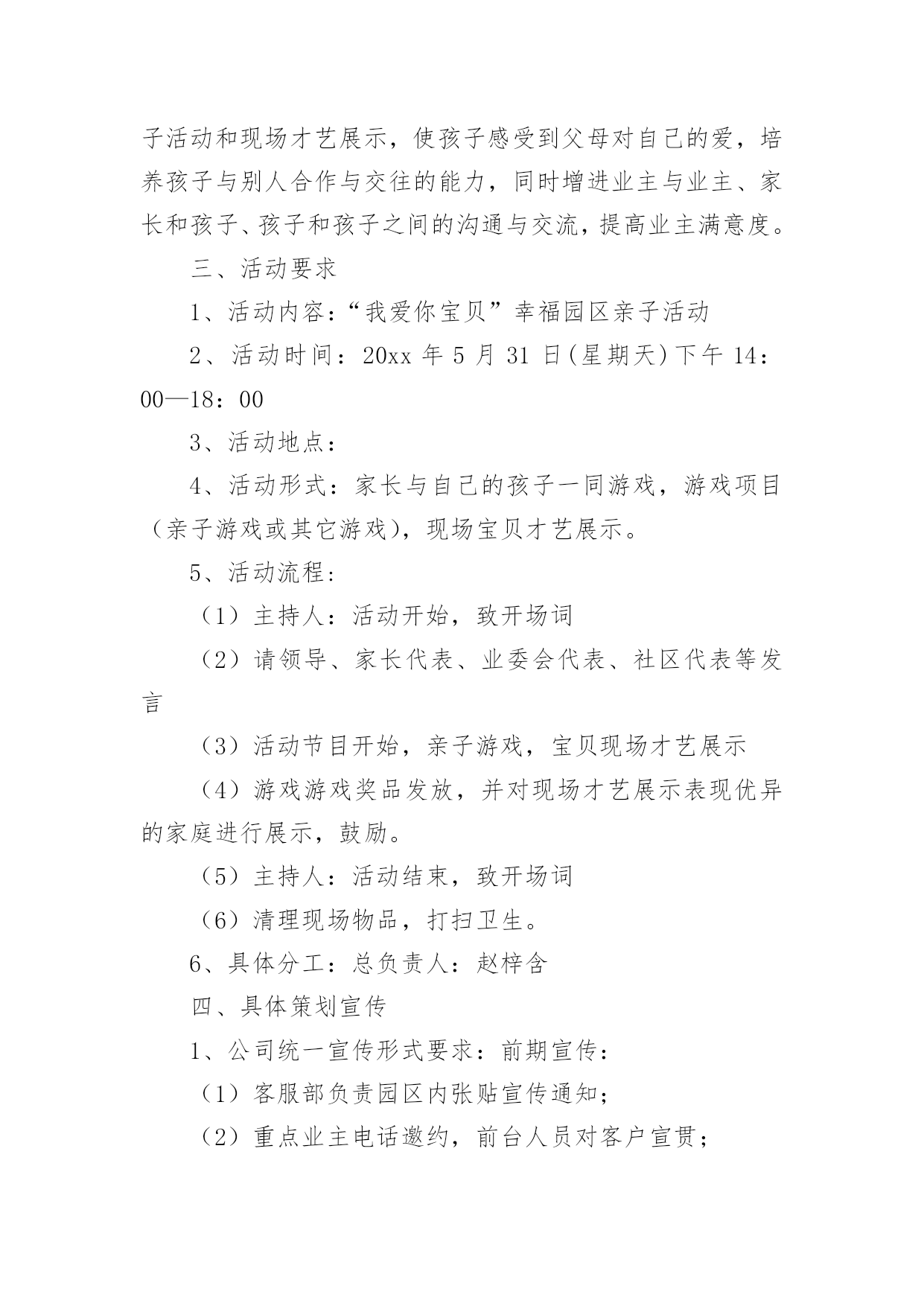 子活动和现场才艺展示，使孩子感受到父母对自己的爱，培养孩子与别人合作与交往的能力，同时增进业主与业主、家长和孩子、孩子和孩子之间的沟通与交流，提高业主满意度。

三、活动要求

1、活动内容：“我爱你宝贝”幸福园区亲子活动

2、活动时间：20xx 年 5 月 31 日(星期天)下午 14：00—18：00

3、活动地点：

4、活动形式：家长与自己的孩子一同游戏，游戏项目（亲子游戏或其它游戏），现场宝贝才艺展示。

5、活动流程：

（1）主持人：活动开始，致开场词

（2）请领导、家长代表、业委会代表、社区代表等发言

（3）活动节目开始，亲子游戏，宝贝现场才艺展示

（4）游戏游戏奖品发放，并对现场才艺展示表现优异的家庭进行展示，鼓励。

（5）主持人：活动结束，致开场词

（6）清理现场物品，打扫卫生。

6、具体分工：总负责人：赵梓含

四、具体策划宣传

1、公司统一宣传形式要求：前期宣传：

（1）客服部负责园区内张贴宣传通知；

（2）重点业主电话邀约，前台人员对客户宣贯；